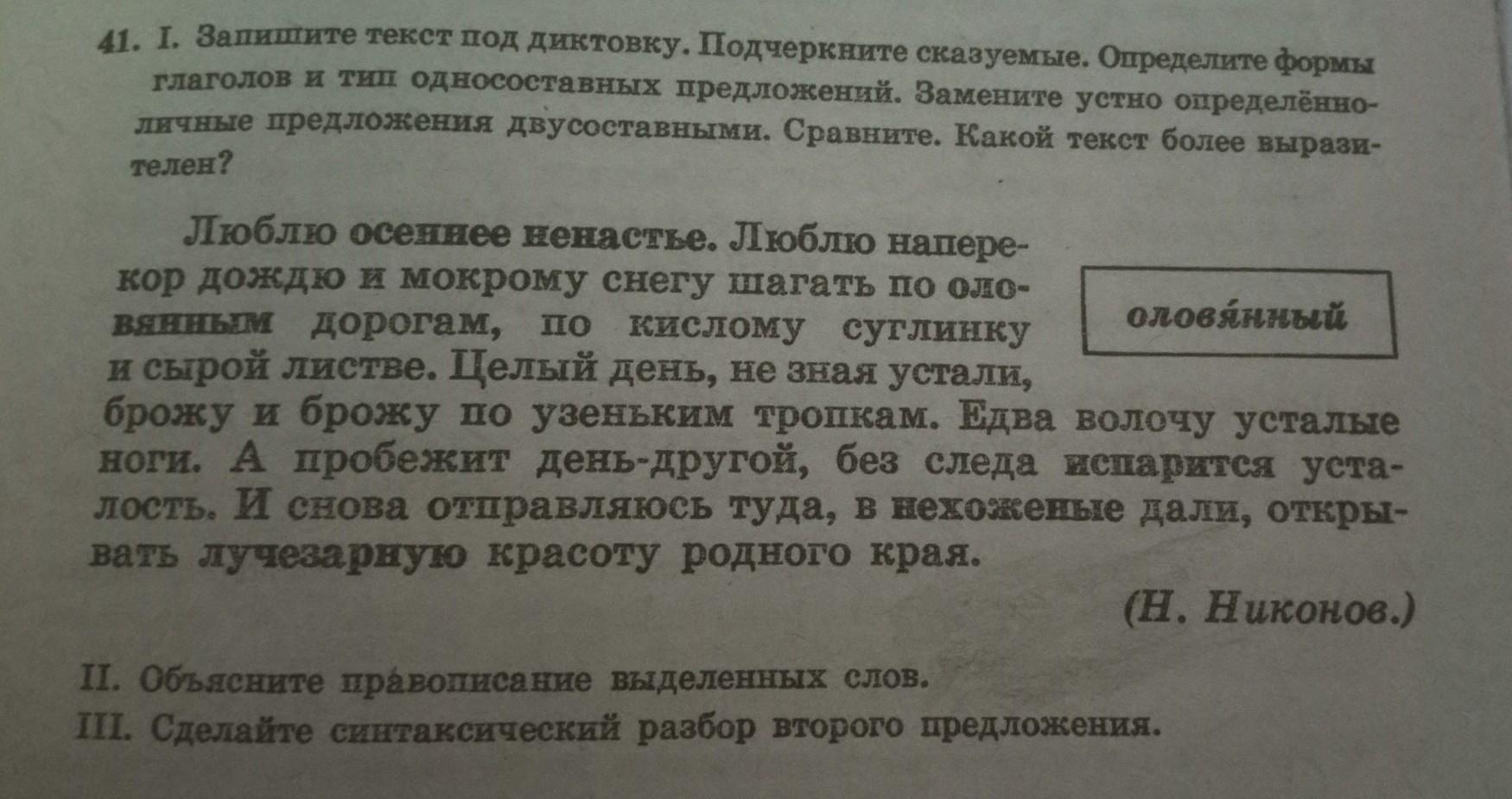 41. I. Запишите текст под диктовку. Подчеркните сказуемые. Определите формы глаголов и тип односоставных предложений. Замените устно определённо-личные предложения двусоставными. Сравните. Какой текст более выразителен?

Люблю осеннее ненастье. Люблю наперекор дождю и мокрому снегу шагать по оловянным дорогам, по кислому суглинку и сырой листве. Целый день, не зная устали, брожу и брожу по узеньким тропкам. Едва волочу усталые ноги. А пробежит день-другой, без следа испарится усталость. И снова отправляюсь туда, в нехоженые дали, открывать лучезарную красоту родного края.

оловя́нный

(Н. Никонов.)

II. Объясните правописание выделенных слов.
III. Сделайте синтаксический разбор второго предложения.